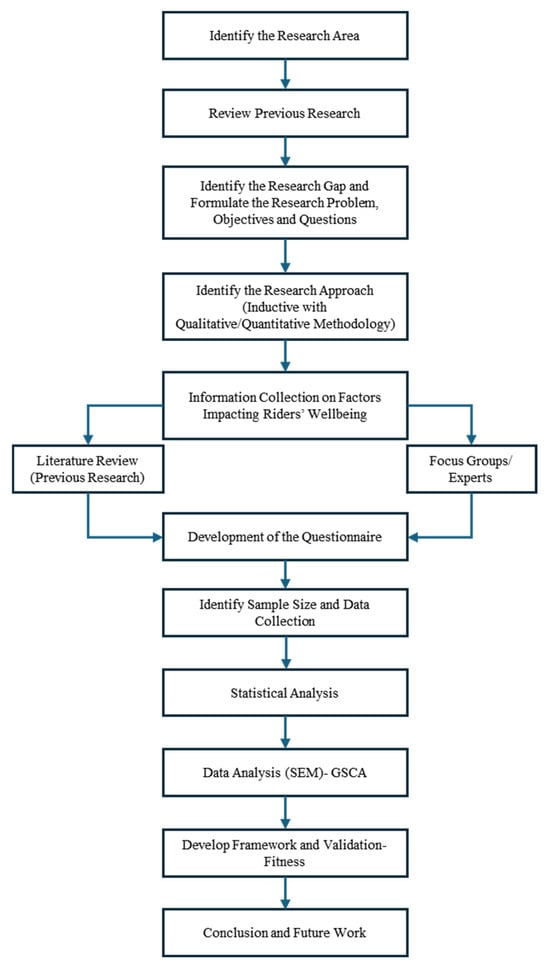 Identify the Research Area

Review Previous Research

Identify the Research Gap and Formulate the Research Problem, Objectives and Questions

Identify the Research Approach (Inductive with Qualitative/Quantitative Methodology)

Information Collection on Factors Impacting Riders' Wellbeing

Literature Review (Previous Research)

Focus Groups/ Experts

Development of the Questionnaire

Identify Sample Size and Data Collection

Statistical Analysis

Data Analysis (SEM)- GSCA

Develop Framework and Validation-Fitness

Conclusion and Future Work